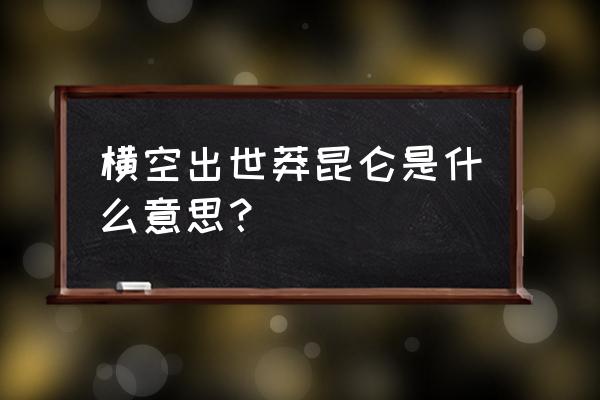 横空出世莽昆仑是什么意思?